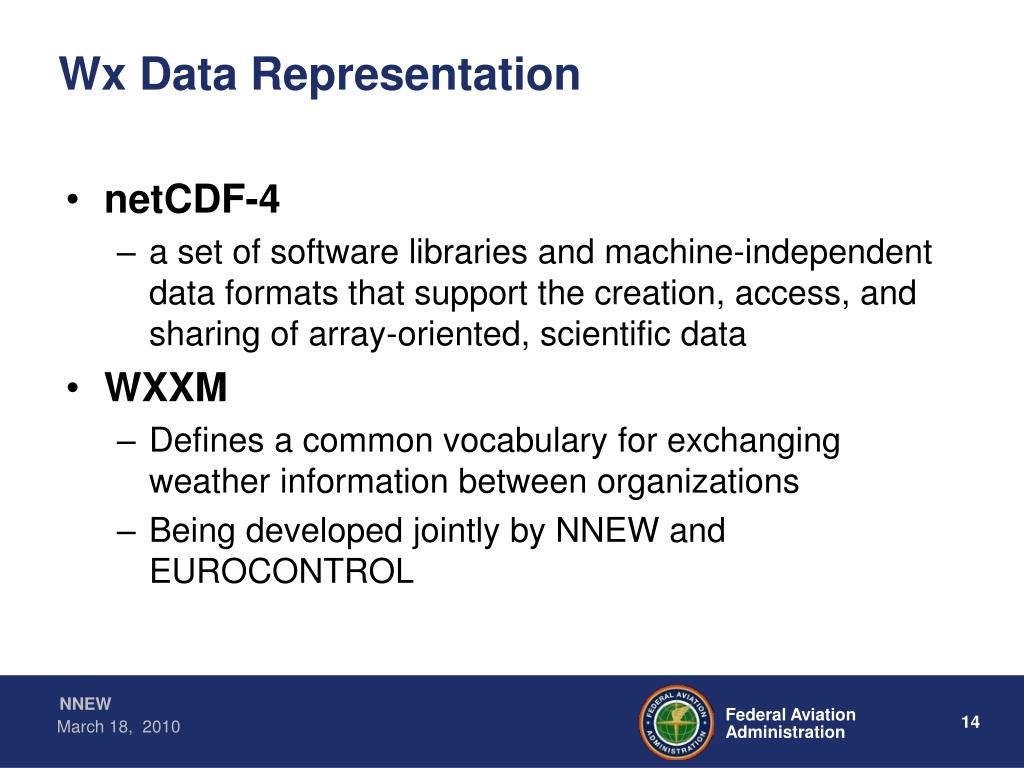 Wx Data Representation

• netCDF-4
  – a set of software libraries and machine-independent data formats that support the creation, access, and sharing of array-oriented, scientific data
• WXXM
  – Defines a common vocabulary for exchanging weather information between organizations
  – Being developed jointly by NNEW and EUROCONTROL

NNEW
March 18, 2010

FEDERAL AVIATION ADMINISTRATION

Federal Aviation Administration

14